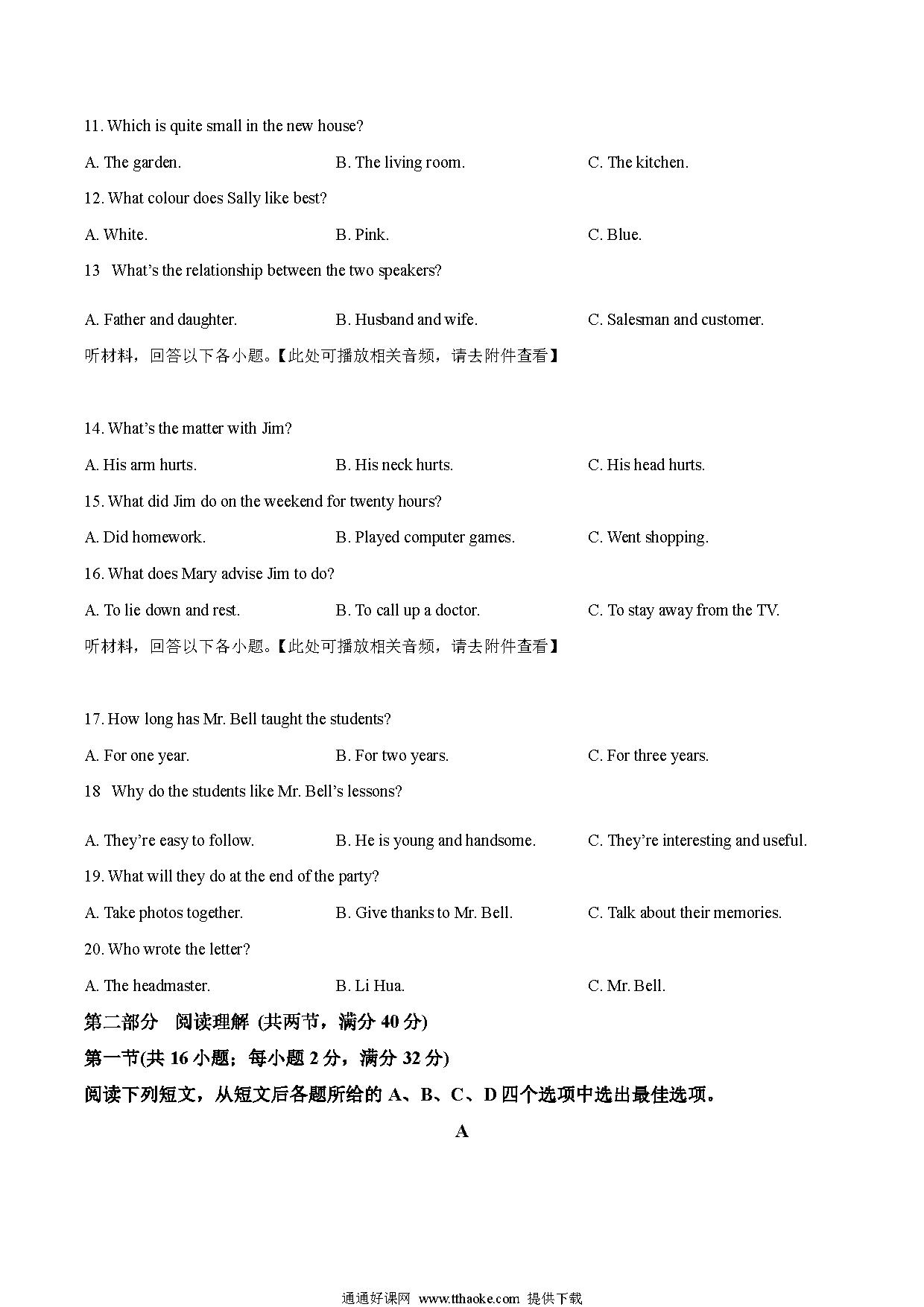 11. Which is quite small in the new house?

A. The garden.

B. The living room.

C. The kitchen.

12. What colour does Sally like best?

A. White.

B. Pink.

C. Blue.

13 What's the relationship between the two speakers?

A. Father and daughter.

B. Husband and wife.

C. Salesman and customer.

听材料，回答以下各小题。【此处可播放相关音频，请去附件查看】

14. What's the matter with Jim?

A. His arm hurts.

B. His neck hurts.

C. His head hurts.

15. What did Jim do on the weekend for twenty hours?

A. Did homework.

B. Played computer games.

C. Went shopping.

16. What does Mary advise Jim to do?

A. To lie down and rest.

B. To call up a doctor.

C. To stay away from the TV.

听材料，回答以下各小题。【此处可播放相关音频，请去附件查看】

17. How long has Mr. Bell taught the students?

A. For one year.

B. For two years.

C. For three years.

18 Why do the students like Mr. Bell's lessons?

A. They're easy to follow.

B. He is young and handsome.

C. They're interesting and useful.

19. What will they do at the end of the party?

A. Take photos together.

B. Give thanks to Mr. Bell.

C. Talk about their memories.

20. Who wrote the letter?

A. The headmaster.

B. Li Hua.

C. Mr. Bell.

第二部分 阅读理解 (共两节，满分 40 分)

第一节(共 16 小题；每小题 2 分，满分 32 分)

阅读下列短文，从短文后各题所给的 A、B、C、D 四个选项中选出最佳选项。

A

通通好课网 www.tthaoke.com 提供下载